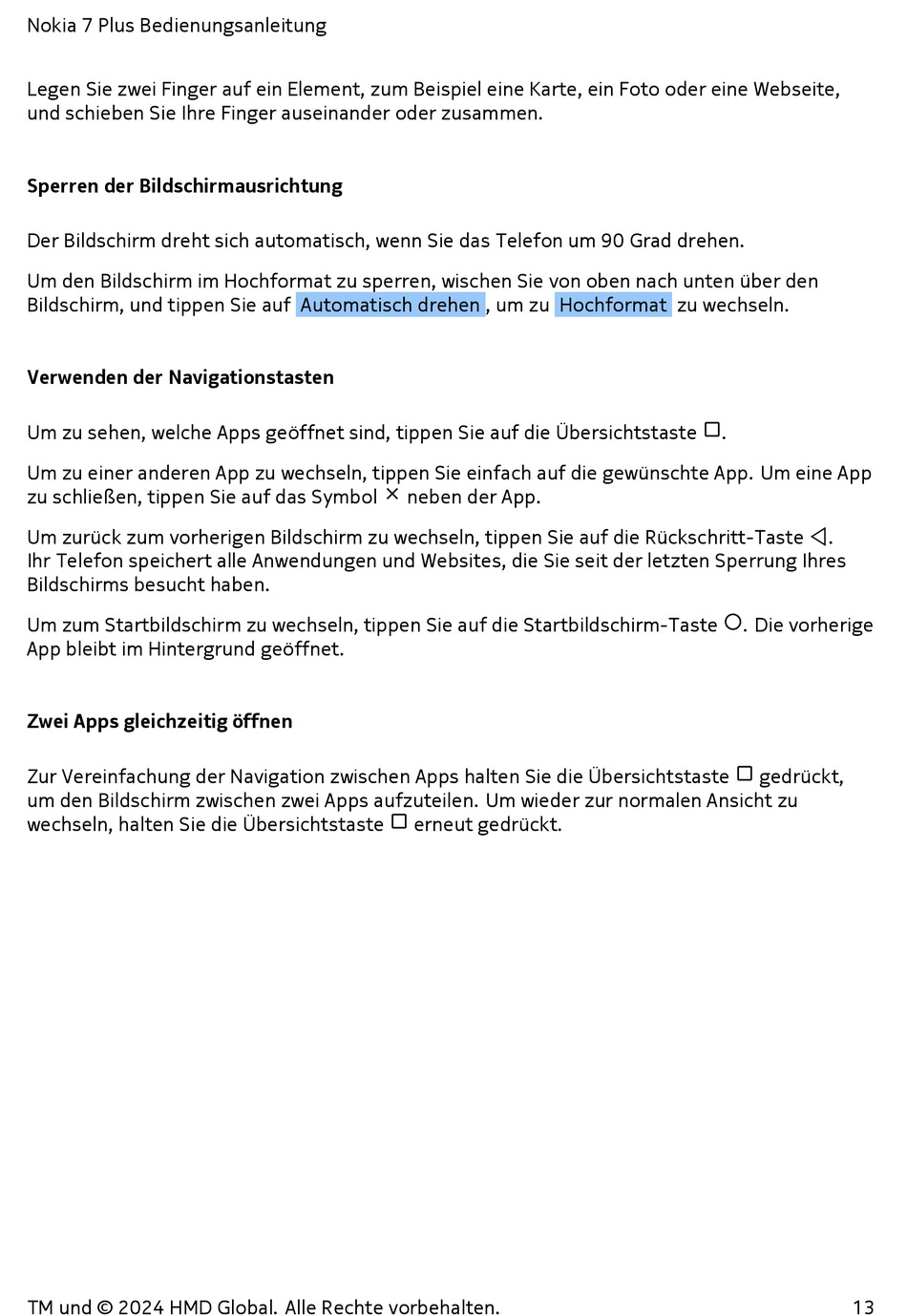 Nokia 7 Plus Bedienungsanleitung

Legen Sie zwei Finger auf ein Element, zum Beispiel eine Karte, ein Foto oder eine Webseite, und schieben Sie Ihre Finger auseinander oder zusammen.

Sperren der Bildschirmausrichtung

Der Bildschirm dreht sich automatisch, wenn Sie das Telefon um 90 Grad drehen.

Um den Bildschirm im Hochformat zu sperren, wischen Sie von oben nach unten über den Bildschirm, und tippen Sie auf Automatisch drehen, um zu Hochformat zu wechseln.

Verwenden der Navigationstasten

Um zu sehen, welche Apps geöffnet sind, tippen Sie auf die Übersichtstaste □.

Um zu einer anderen App zu wechseln, tippen Sie einfach auf die gewünschte App. Um eine App zu schließen, tippen Sie auf das Symbol × neben der App.

Um zurück zum vorherigen Bildschirm zu wechseln, tippen Sie auf die Rückschritt-Taste ◁. Ihr Telefon speichert alle Anwendungen und Websites, die Sie seit der letzten Sperrung Ihres Bildschirms besucht haben.

Um zum Startbildschirm zu wechseln, tippen Sie auf die Startbildschirm-Taste ○. Die vorherige App bleibt im Hintergrund geöffnet.

Zwei Apps gleichzeitig öffnen

Zur Vereinfachung der Navigation zwischen Apps halten Sie die Übersichtstaste □ gedrückt, um den Bildschirm zwischen zwei Apps aufzuteilen. Um wieder zur normalen Ansicht zu wechseln, halten Sie die Übersichtstaste □ erneut gedrückt.

TM und © 2024 HMD Global. Alle Rechte vorbehalten. 13